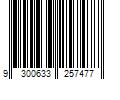 9 300633 257477